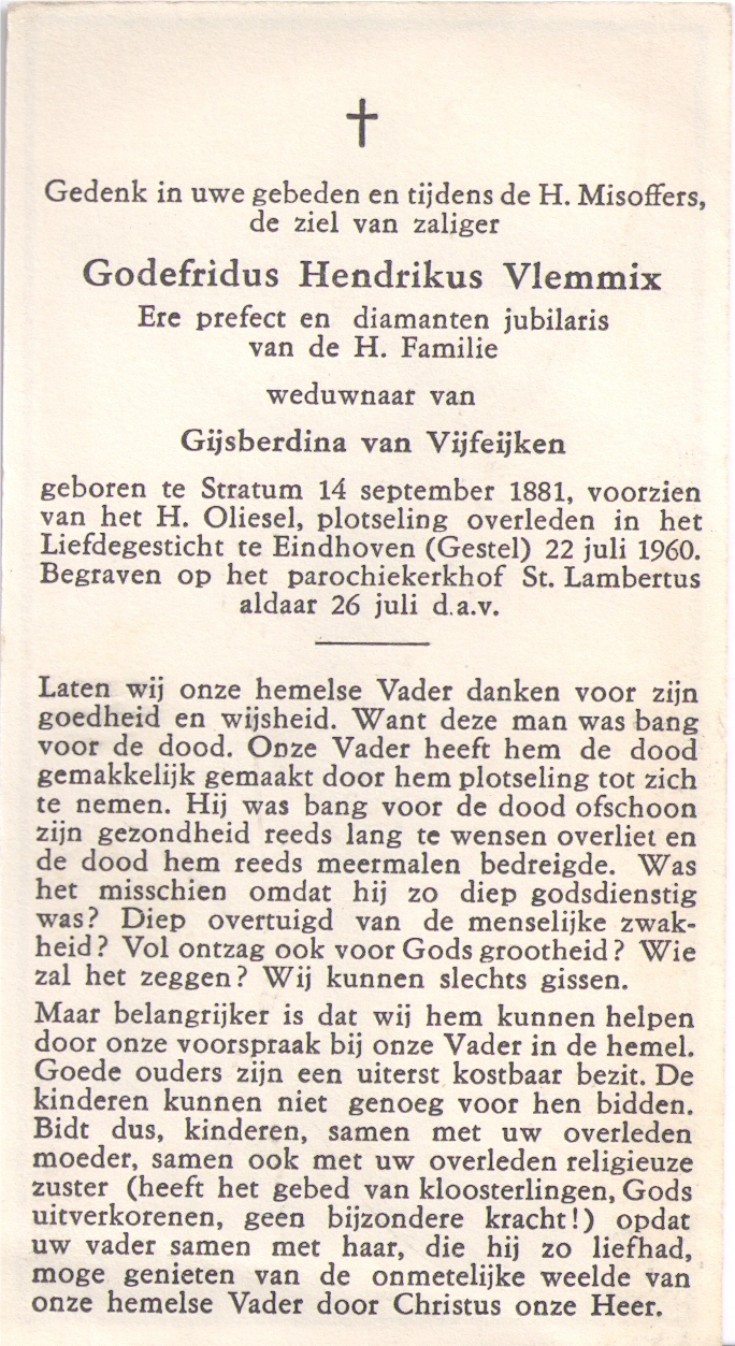 †

Gedenk in uwe gebeden en tijdens de H. Misoffers, de ziel van zaliger

Godefridus Hendrikus Vlemmix

Ere prefect en diamanten jubilaris van de H. Familie

weduwnaar van

Gijsberdina van Vijfeijken

geboren te Stratum 14 september 1881, voorzien van het H. Oliesel, plotseling overleden in het Liefdegesticht te Eindhoven (Gestel) 22 juli 1960. Begraven op het parochiekerkhof St. Lambertus aldaar 26 juli d.a.v.

Laten wij onze hemelse Vader danken voor zijn goedheid en wijsheid. Want deze man was bang voor de dood. Onze Vader heeft hem de dood gemakkelijk gemaakt door hem plotseling tot zich te nemen. Hij was bang voor de dood ofschoon zijn gezondheid reeds lang te wensen overliet en de dood hem reeds meermalen bedreigde. Was het misschien omdat hij zo diep godsdienstig was? Diep overtuigd van de menselijke zwakheid? Vol ontzag ook voor Gods grootheid? Wie zal het zeggen? Wij kunnen slechts gissen.

Maar belangrijker is dat wij hem kunnen helpen door onze voorspraak bij onze Vader in de hemel. Goede ouders zijn een uiterst kostbaar bezit. De kinderen kunnen niet genoeg voor hen bidden. Bidt dus, kinderen, samen met uw overleden moeder, samen ook met uw overleden religieuze zuster (heeft het gebed van kloosterlingen, Gods uitverkorenen, geen bijzondere kracht!) opdat uw vader samen met haar, die hij zo liefhad, moge genieten van de onmetelijke weelde van onze hemelse Vader door Christus onze Heer.